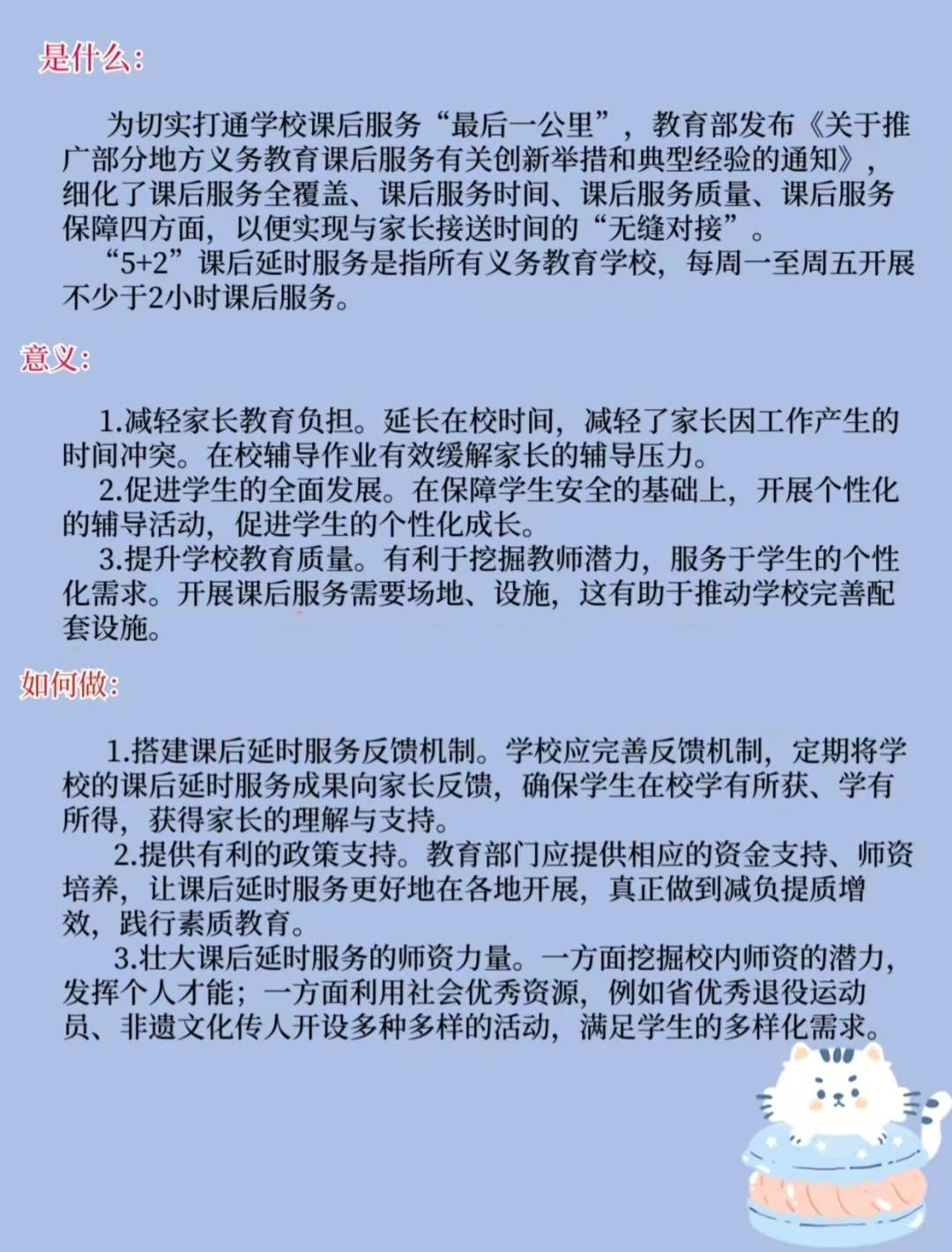 是什么：

为切实打通学校课后服务“最后一公里”，教育部发布《关于推广部分地方义务教育课后服务有关创新举措和典型经验的通知》，细化了课后服务全覆盖、课后服务时间、课后服务质量、课后服务保障四方面，以便实现与家长接送时间的“无缝对接”。

“5+2”课后延时服务是指所有义务教育学校，每周一至周五开展不少于2小时课后服务。

意义：

1.减轻家长教育负担。延长在校时间，减轻了家长因工作产生的时间冲突。在校辅导作业有效缓解家长的辅导压力。

2.促进学生的全面发展。在保障学生安全的基础上，开展个性化的辅导活动，促进学生的个性化成长。

3.提升学校教育质量。有利于挖掘教师潜力，服务于学生的个性化需求。开展课后服务需要场地、设施，这有助于推动学校完善配套设施。

如何做：

1.搭建课后延时服务反馈机制。学校应完善反馈机制，定期将学校的课后延时服务成果向家长反馈，确保学生在校学有所获、学有所得，获得家长的理解与支持。

2.提供有利的政策支持。教育部门应提供相应的资金支持、师资培养，让课后延时服务更好地在各地开展，真正做到减负提质增效，践行素质教育。

3.壮大课后延时服务的师资力量。一方面挖掘校内师资的潜力，发挥个人才能；一方面利用社会优秀资源，例如省优秀退役运动员、非遗文化传人开设多种多样的活动，满足学生的多样化需求。